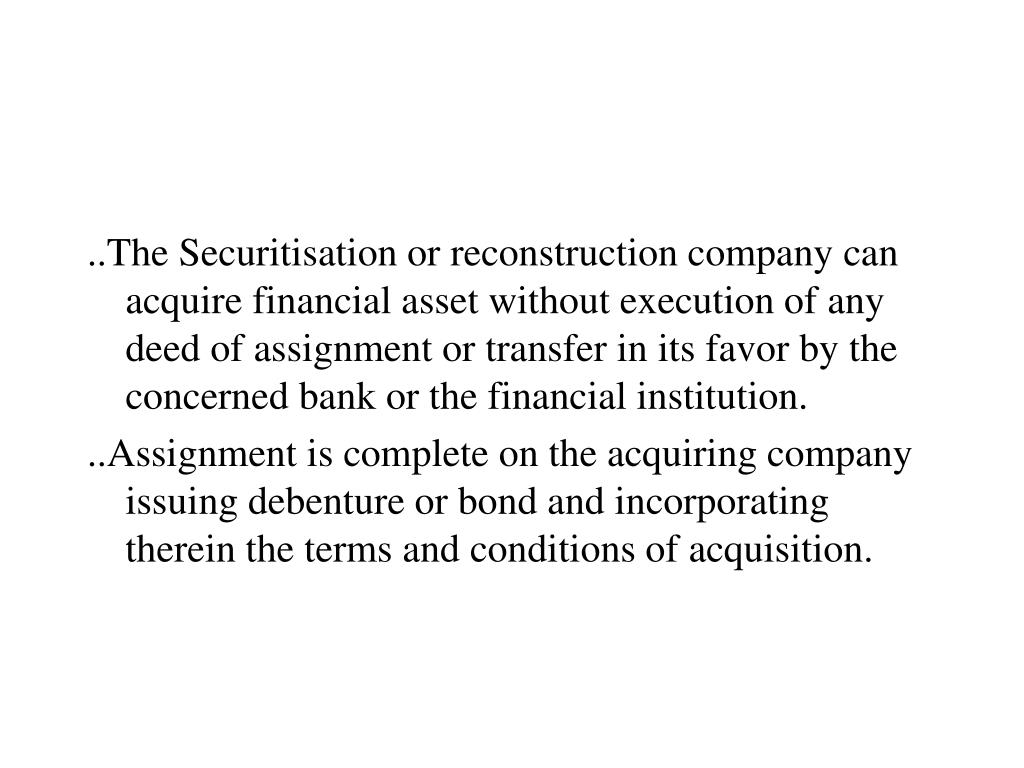 ..The Securitisation or reconstruction company can acquire financial asset without execution of any deed of assignment or transfer in its favor by the concerned bank or the financial institution.

..Assignment is complete on the acquiring company issuing debenture or bond and incorporating therein the terms and conditions of acquisition.